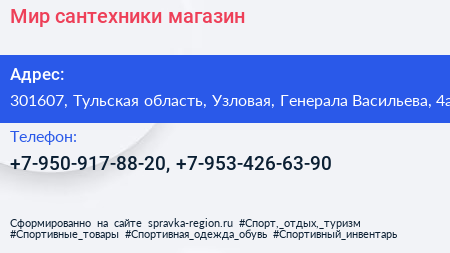 Мир сантехники магазин

Адрес:
301607, Тульская область, Узловая, Генерала Васильева, 4а

Телефон:
+7-950-917-88-20, +7-953-426-63-90

Сформированно на сайте spravka-region.ru #Спорт,_отдых,_туризм #Спортивные_товары #Спортивная_одежда_обувь #Спортивный_инвентарь